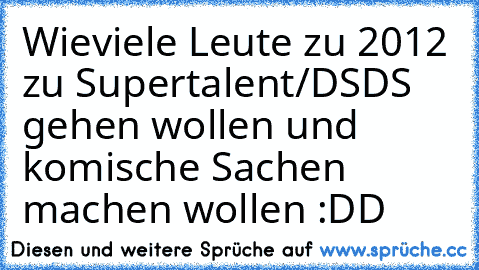 Wieviele Leute zu 2012 zu Supertalent/DSDS gehen wollen und komische Sachen machen wollen :DD

Diesen und weitere Sprüche auf www.sprüche.cc